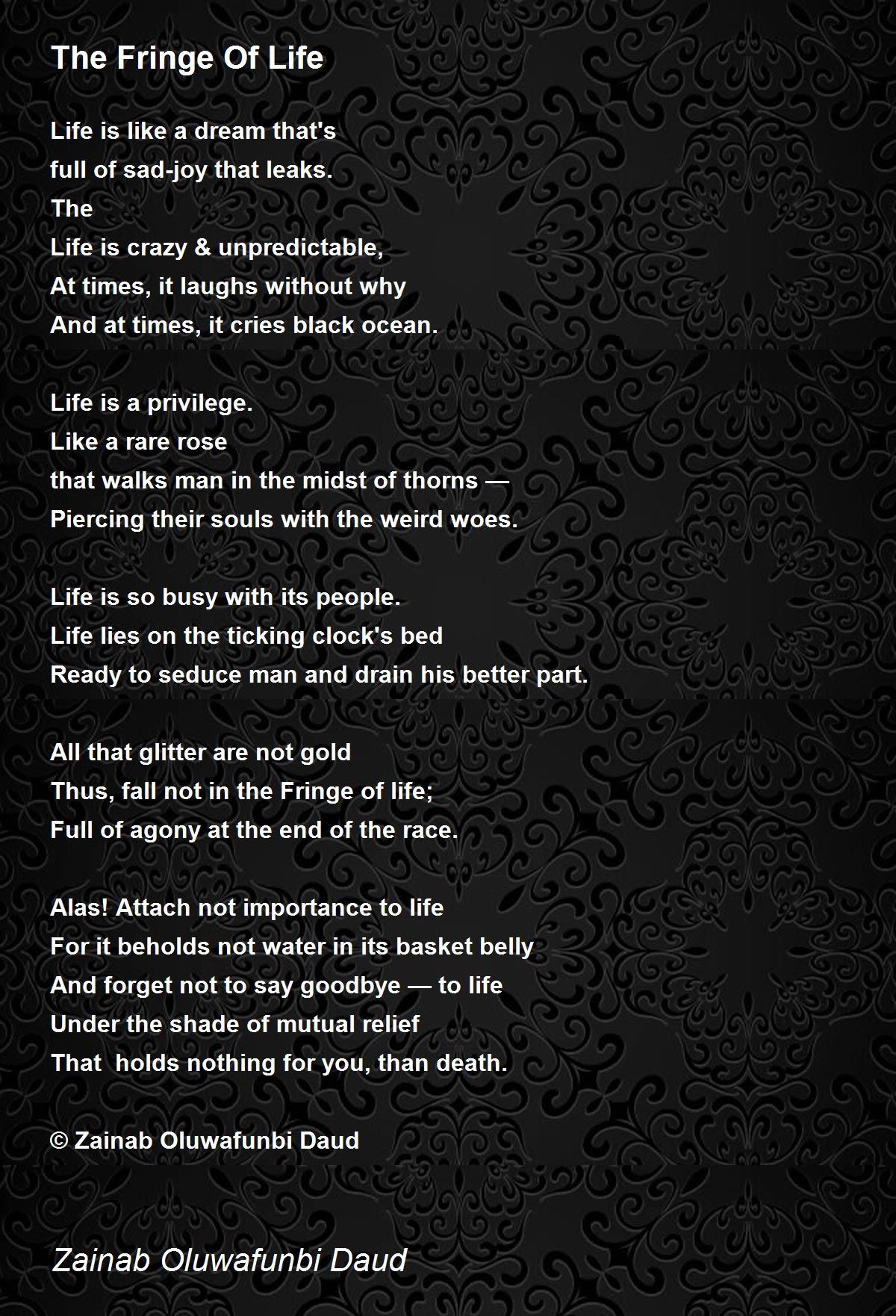 The Fringe Of Life

Life is like a dream that's
full of sad-joy that leaks.
The
Life is crazy & unpredictable,
At times, it laughs without why
And at times, it cries black ocean.

Life is a privilege.
Like a rare rose
that walks man in the midst of thorns —
Piercing their souls with the weird woes.

Life is so busy with its people.
Life lies on the ticking clock's bed
Ready to seduce man and drain his better part.

All that glitter are not gold
Thus, fall not in the Fringe of life;
Full of agony at the end of the race.

Alas! Attach not importance to life
For it beholds not water in its basket belly
And forget not to say goodbye — to life
Under the shade of mutual relief
That holds nothing for you, than death.

© Zainab Oluwafunbi Daud

Zainab Oluwafunbi Daud